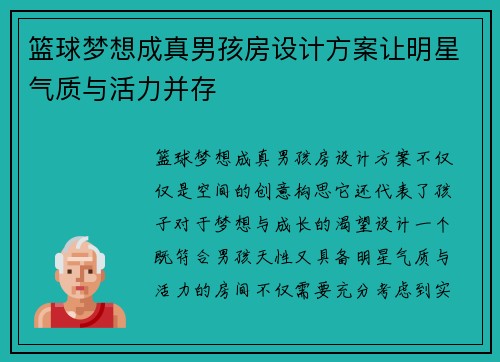 篮球梦想成真男孩房设计方案让明星气质与活力并存

篮球梦想成真男孩房设计方案不仅仅是空间的创意构思它还代表了孩子对于梦想与成长的渴望设计一个既符合男孩天性又具备明星气质与活力的房间不仅需要充分考虑到实